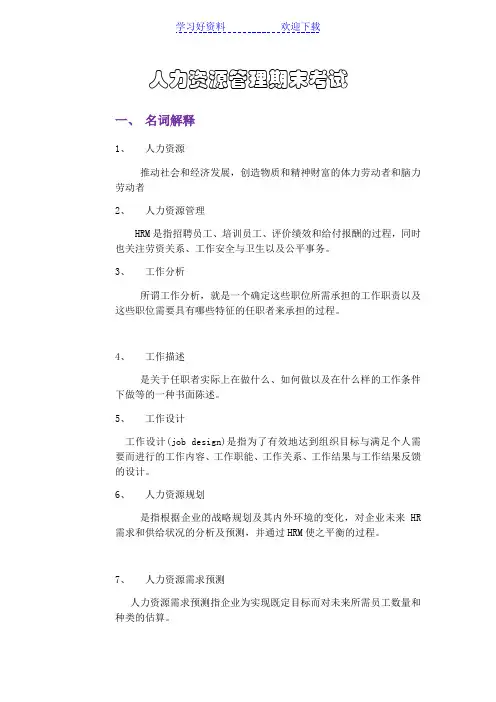 学习好资料 欢迎下载

人力资源管理期末考试

一、 名词解释

1、 人力资源

推动社会和经济发展，创造物质和精神财富的体力劳动者和脑力劳动者

2、 人力资源管理

HRM 是指招聘员工、培训员工、评价绩效和给付报酬的过程，同时也关注劳资关系、工作安全与卫生以及公平事务。

3、 工作分析

所谓工作分析，就是一个确定这些职位所需承担的工作职责以及这些职位需要具有哪些特征的任职者来承担的过程。

4、 工作描述

是关于任职者实际上在做什么、如何做以及在什么样的工作条件下做等的一种书面陈述。

5、 工作设计

工作设计(job design)是指为了有效地达到组织目标与满足个人需要而进行的工作内容、工作职能、工作关系、工作结果与工作结果反馈的设计。

6、 人力资源规划

是指根据企业的战略规划及其内外环境的变化，对企业未来 HR 需求和供给状况的分析及预测，并通过 HRM 使之平衡的过程。

7、 人力资源需求预测

人力资源需求预测指企业为实现既定目标而对未来所需员工数量和种类的估算。